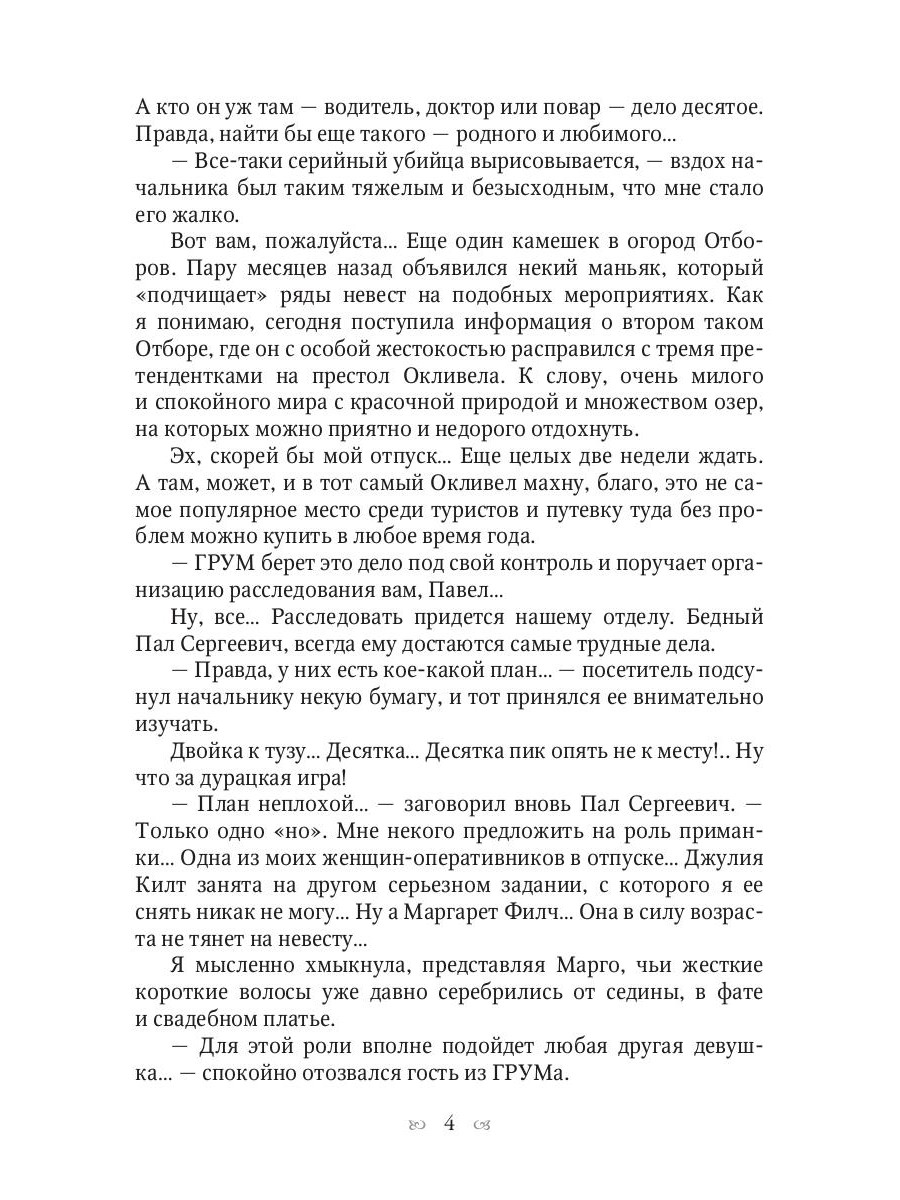 А кто он уж там — водитель, доктор или повар — дело десятое. Правда, найти бы еще такого — родного и любимого...

— Все-таки серийный убийца вырисовывается, — вздох начальника был таким тяжелым и безысходным, что мне стало его жалко.

Вот вам, пожалуйста... Еще один камешек в огород Отборов. Пару месяцев назад объявился некий маньяк, который «подчищает» ряды невест на подобных мероприятиях. Как я понимаю, сегодня поступила информация о втором таком Отборе, где он с особой жестокостью расправился с тремя претендентками на престол Окливела. К слову, очень милого и спокойного мира с красочной природой и множеством озер, на которых можно приятно и недорого отдохнуть.

Эх, скорей бы мой отпуск... Еще целых две недели ждать. А там, может, и в тот самый Окливел махну, благо, это не самое популярное место среди туристов и путевку туда без проблем можно купить в любое время года.

— ГРУМ берет это дело под свой контроль и поручает организацию расследования вам, Павел...

Ну, все... Расследовать придется нашему отделу. Бедный Пал Сергеевич, всегда ему достаются самые трудные дела.

— Правда, у них есть кое-какой план... — посетитель подсунул начальнику некую бумагу, и тот принялся ее внимательно изучать.

Двойка к тузу... Десятка... Десятка пик опять не к месту!.. Ну что за дурацкая игра!

— План неплохой... — заговорил вновь Пал Сергеевич. — Только одно «но». Мне некого предложить на роль приманки... Одна из моих женщин-оперативников в отпуске... Джулия Килт занята на другом серьезном задании, с которого я ее снять никак не могу... Ну а Маргарет Филч... Она в силу возраста не тянет на невесту...

Я мысленно хмыкнула, представляя Марго, чьи жесткие короткие волосы уже давно серебрились от седины, в фате и свадебном платье.

— Для этой роли вполне подойдет любая другая девушка... — спокойно отозвался гость из ГРУМа.

4